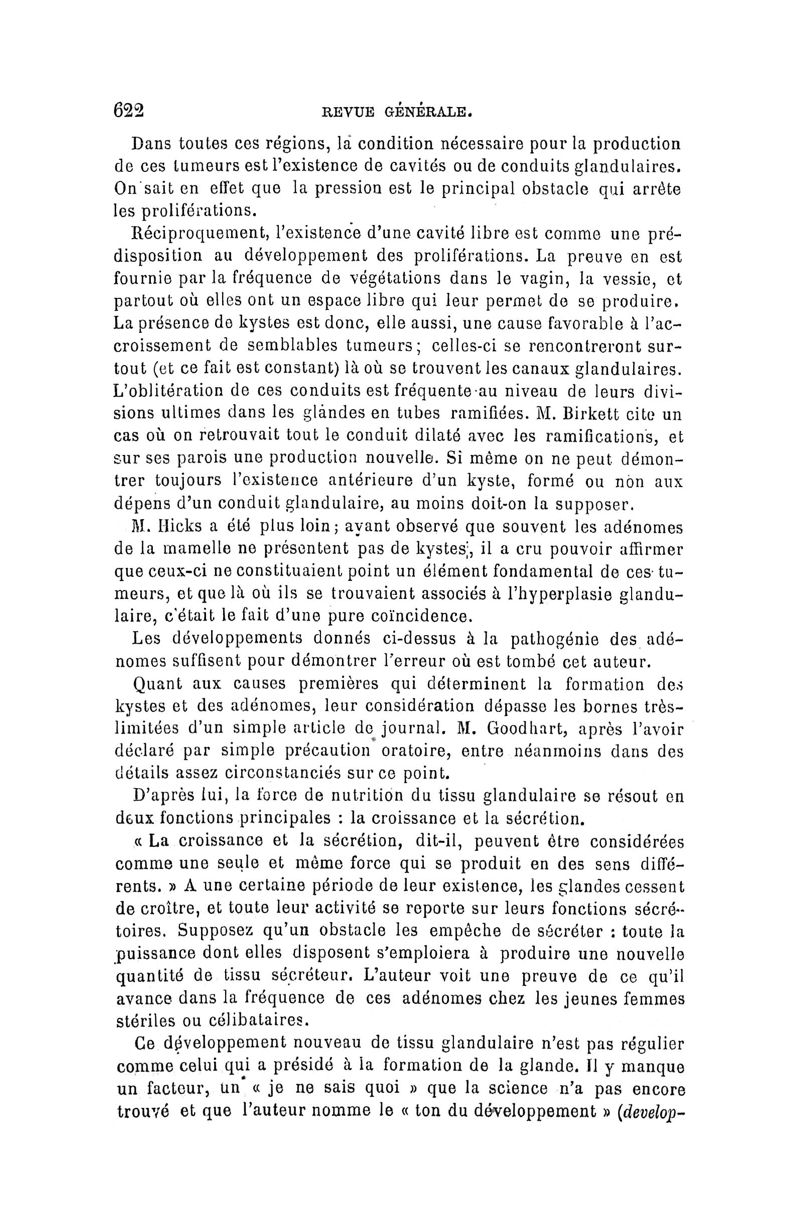 622 REVUE GÉNÉRALE.

Dans toutes ces régions, la condition nécessaire pour la production de ces tumeurs est l'existence de cavités ou de conduits glandulaires. On sait en effet que la pression est le principal obstacle qui arrête les proliférations.

Réciproquement, l'existence d'une cavité libre est comme une prédisposition au développement des proliférations. La preuve en est fournie par la fréquence de végétations dans le vagin, la vessie, et partout où elles ont un espace libre qui leur permet de se produire. La présence de kystes est donc, elle aussi, une cause favorable à l'accroissement de semblables tumeurs; celles-ci se rencontreront surtout (et ce fait est constant) là où se trouvent les canaux glandulaires. L'oblitération de ces conduits est fréquente au niveau de leurs divisions ultimes dans les glandes en tubes ramifiées. M. Birkett cite un cas où on retrouvait tout le conduit dilaté avec les ramifications, et sur ses parois une production nouvelle. Si même on ne peut démontrer toujours l'existence antérieure d'un kyste, formé ou non aux dépens d'un conduit glandulaire, au moins doit-on la supposer.

M. Hicks a été plus loin; ayant observé que souvent les adénomes de la mamelle ne présentent pas de kystes, il a cru pouvoir affirmer que ceux-ci ne constituaient point un élément fondamental de ces tumeurs, et que là où ils se trouvaient associés à l'hyperplasie glandulaire, c'était le fait d'une pure coïncidence.

Les développements donnés ci-dessus à la pathogénie des adénomes suffisent pour démontrer l'erreur où est tombé cet auteur.

Quant aux causes premières qui déterminent la formation des kystes et des adénomes, leur considération dépasse les bornes très-limitées d'un simple article de journal. M. Goodhart, après l'avoir déclaré par simple précaution oratoire, entre néanmoins dans des détails assez circonstanciés sur ce point.

D'après lui, la force de nutrition du tissu glandulaire se résout en deux fonctions principales : la croissance et la sécrétion.

« La croissance et la sécrétion, dit-il, peuvent être considérées comme une seule et même force qui se produit en des sens différents. » A une certaine période de leur existence, les glandes cessent de croître, et toute leur activité se reporte sur leurs fonctions sécrétoires. Supposez qu'un obstacle les empêche de sécréter : toute la puissance dont elles disposent s'emploiera à produire une nouvelle quantité de tissu sécréteur. L'auteur voit une preuve de ce qu'il avance dans la fréquence de ces adénomes chez les jeunes femmes stériles ou célibataires.

Ce développement nouveau de tissu glandulaire n'est pas régulier comme celui qui a présidé à la formation de la glande. Il y manque un facteur, un « je ne sais quoi » que la science n'a pas encore trouvé et que l'auteur nomme le « ton du développement » (develop-